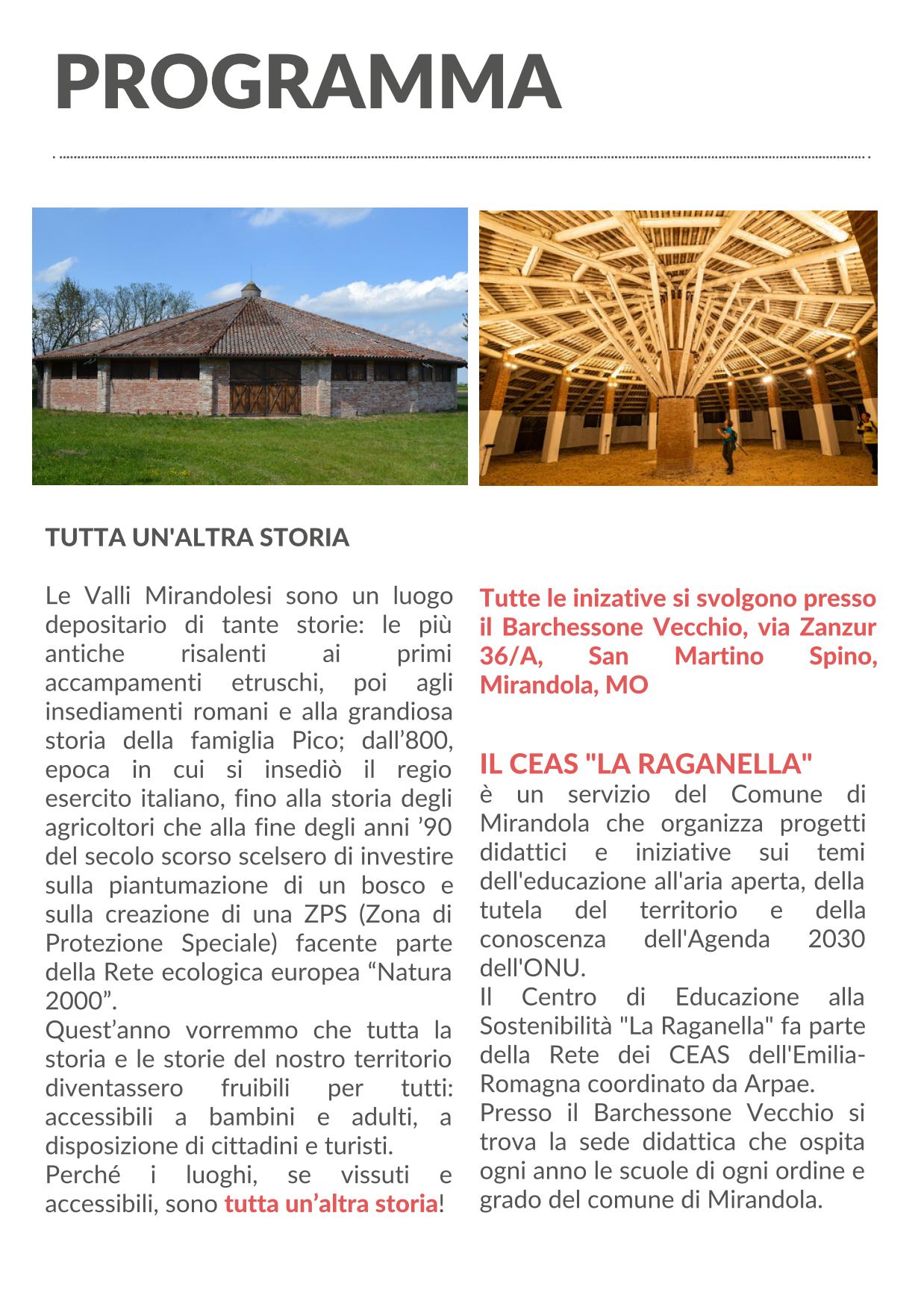 PROGRAMMA

TUTTA UN'ALTRA STORIA

Le Valli Mirandolesi sono un luogo depositario di tante storie: le più antiche risalenti ai primi accampamenti etruschi, poi agli insediamenti romani e alla grandiosa storia della famiglia Pico; dall’800, epoca in cui si insediò il regio esercito italiano, fino alla storia degli agricoltori che alla fine degli anni ’90 del secolo scorso scelsero di investire sulla piantumazione di un bosco e sulla creazione di una ZPS (Zona di Protezione Speciale) facente parte della Rete ecologica europea “Natura 2000”.
Quest’anno vorremmo che tutta la storia e le storie del nostro territorio diventassero fruibili per tutti: accessibili a bambini e adulti, a disposizione di cittadini e turisti.
Perché i luoghi, se vissuti e accessibili, sono tutta un’altra storia!

Tutte le inizative si svolgono presso il Barchessone Vecchio, via Zanzur 36/A, San Martino Spino, Mirandola, MO

IL CEAS "LA RAGANELLA"
è un servizio del Comune di Mirandola che organizza progetti didattici e iniziative sui temi dell'educazione all'aria aperta, della tutela del territorio e della conoscenza dell'Agenda 2030 dell'ONU.
Il Centro di Educazione alla Sostenibilità "La Raganella" fa parte della Rete dei CEAS dell'Emilia-Romagna coordinato da Arpae.
Presso il Barchessone Vecchio si trova la sede didattica che ospita ogni anno le scuole di ogni ordine e grado del comune di Mirandola.